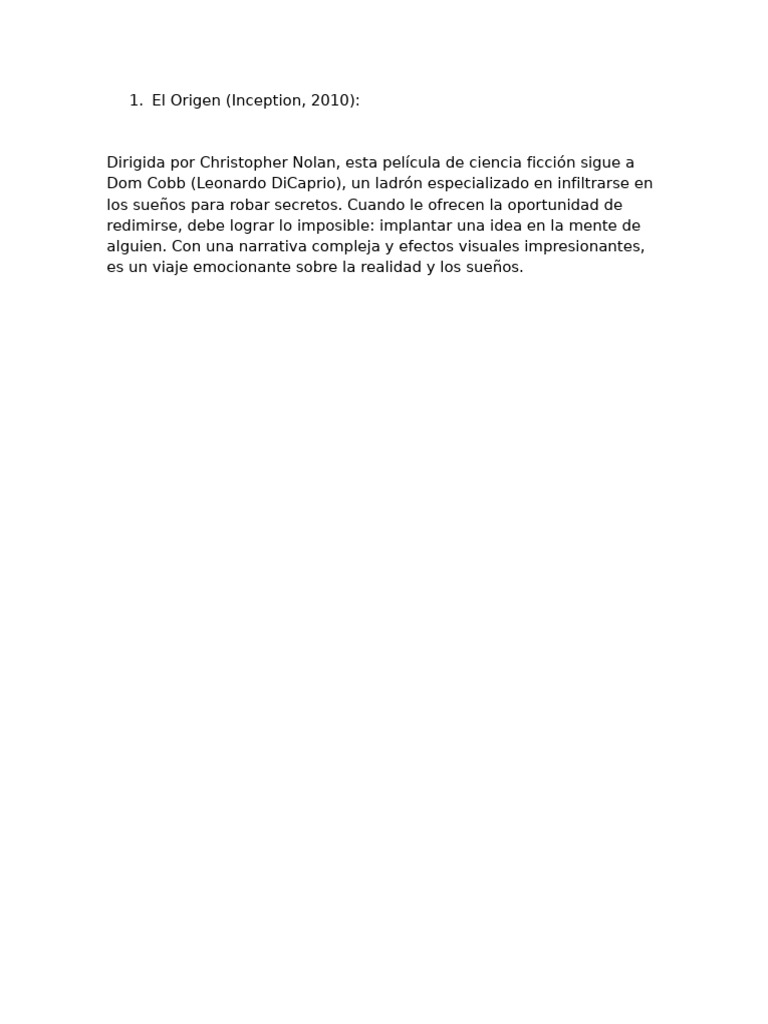 1. El Origen (Inception, 2010):

Dirigida por Christopher Nolan, esta película de ciencia ficción sigue a Dom Cobb (Leonardo DiCaprio), un ladrón especializado en infiltrarse en los sueños para robar secretos. Cuando le ofrecen la oportunidad de redimirse, debe lograr lo imposible: implantar una idea en la mente de alguien. Con una narrativa compleja y efectos visuales impresionantes, es un viaje emocionante sobre la realidad y los sueños.